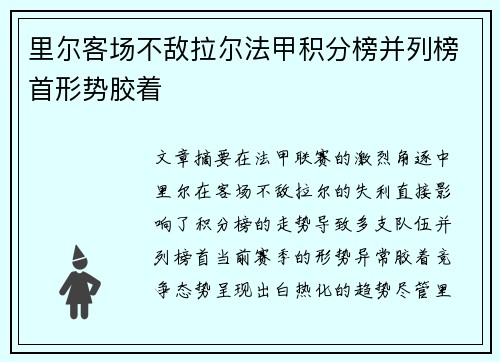 里尔客场不敌拉尔法甲积分榜并列榜首形势胶着

文章摘要在法甲联赛的激烈角逐中里尔在客场不敌拉尔的失利直接影响了积分榜的走势导致多支队伍并列榜首当前赛季的形势异常胶着竞争态势呈现出白热化的趋势尽管里